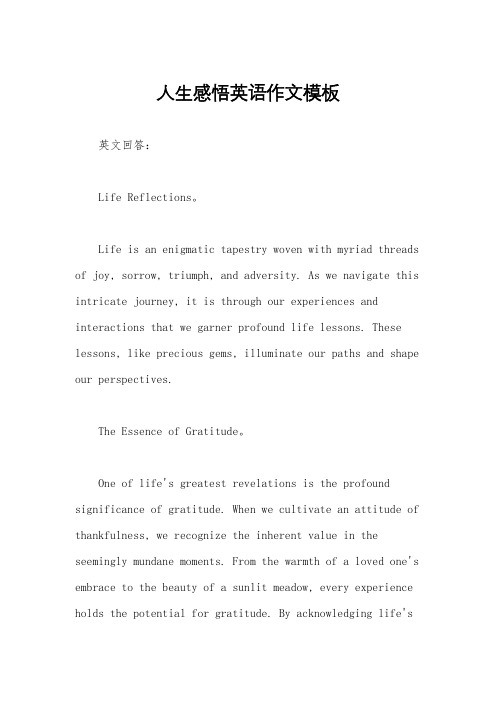 人生感悟英语作文模板

英文回答：

Life Reflections。

Life is an enigmatic tapestry woven with myriad threads of joy, sorrow, triumph, and adversity. As we navigate this intricate journey, it is through our experiences and interactions that we garner profound life lessons. These lessons, like precious gems, illuminate our paths and shape our perspectives.

The Essence of Gratitude。

One of life's greatest revelations is the profound significance of gratitude. When we cultivate an attitude of thankfulness, we recognize the inherent value in the seemingly mundane moments. From the warmth of a loved one's embrace to the beauty of a sunlit meadow, every experience holds the potential for gratitude. By acknowledging life's